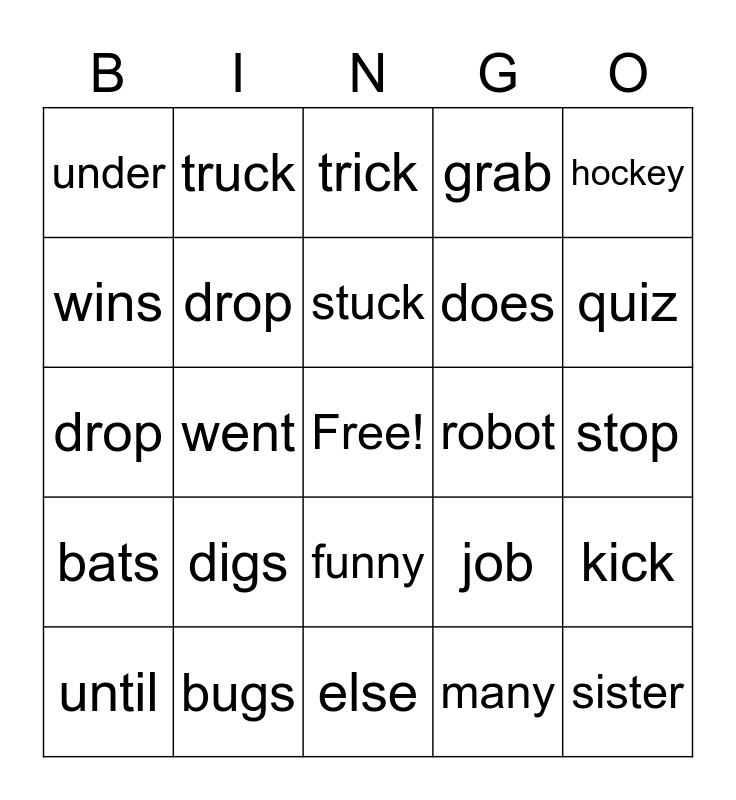 | B | I | N | G | O |
|---|---|---|---|---|
| under | truck | trick | grab | hockey |
| wins | drop | stuck | does | quiz |
| drop | went | Free! | robot | stop |
| bats | digs | funny | job | kick |
| until | bugs | else | many | sister |